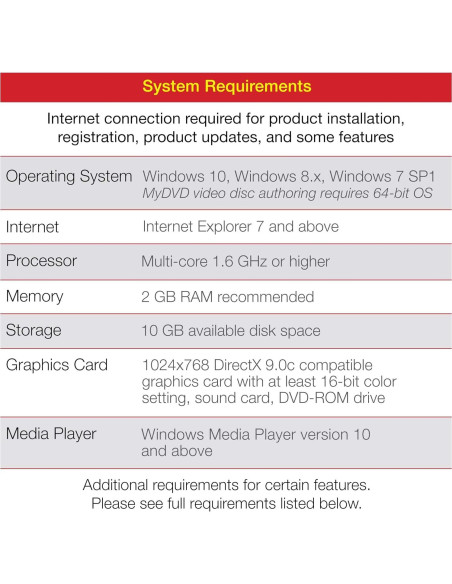 System Requirements

Internet connection required for product installation, registration, product updates, and some features

Operating System
Windows 10, Windows 8.x, Windows 7 SP1
MyDVD video disc authoring requires 64-bit OS

Internet
Internet Explorer 7 and above

Processor
Multi-core 1.6 GHz or higher

Memory
2 GB RAM recommended

Storage
10 GB available disk space

Graphics Card
1024x768 DirectX 9.0c compatible graphics card with at least 16-bit color setting, sound card, DVD-ROM drive

Media Player
Windows Media Player version 10 and above

Additional requirements for certain features.
Please see full requirements listed below.